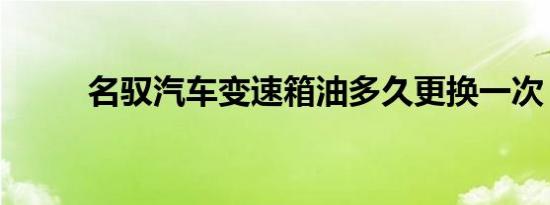 名驭汽车变速箱油多久更换一次